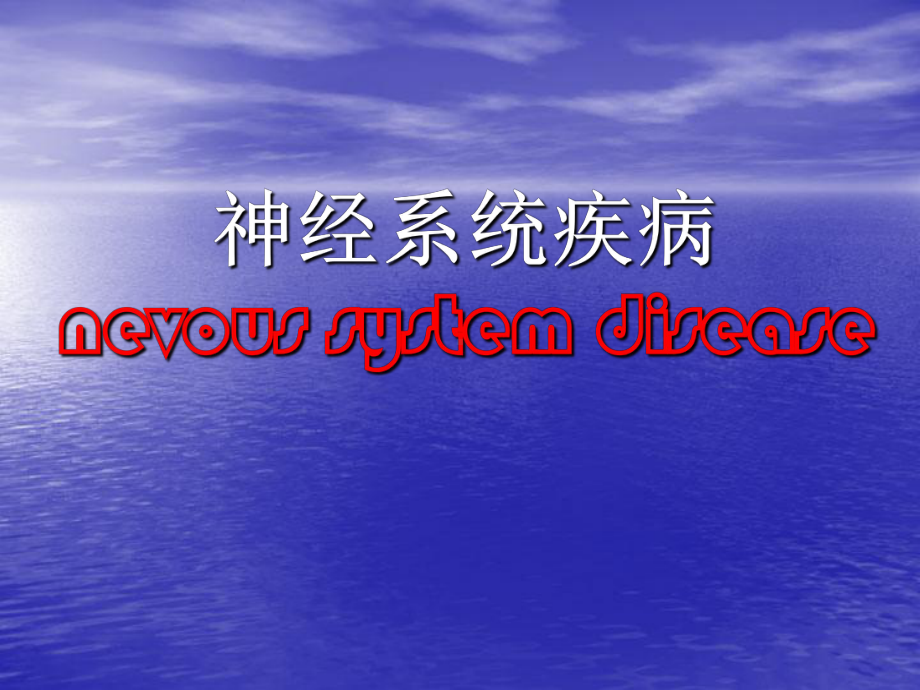 神经系统疾病
nevous system disease